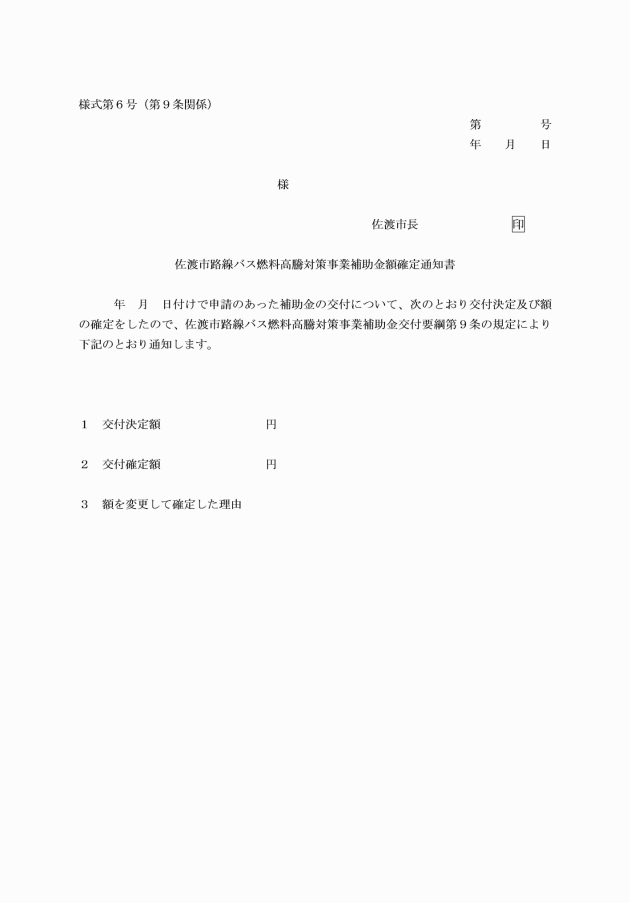 様式第６号（第９条関係）

第　　　号
年　月　日

様

佐渡市長　　　　　印

佐渡市路線バス燃料高騰対策事業補助金額確定通知書

　年　月　日付けで申請のあった補助金の交付について、次のとおり交付決定及び額の確定をしたので、佐渡市路線バス燃料高騰対策事業補助金交付要綱第９条の規定により下記のとおり通知します。

１　交付決定額　　　　　円

２　交付確定額　　　　　円

３　額を変更して確定した理由